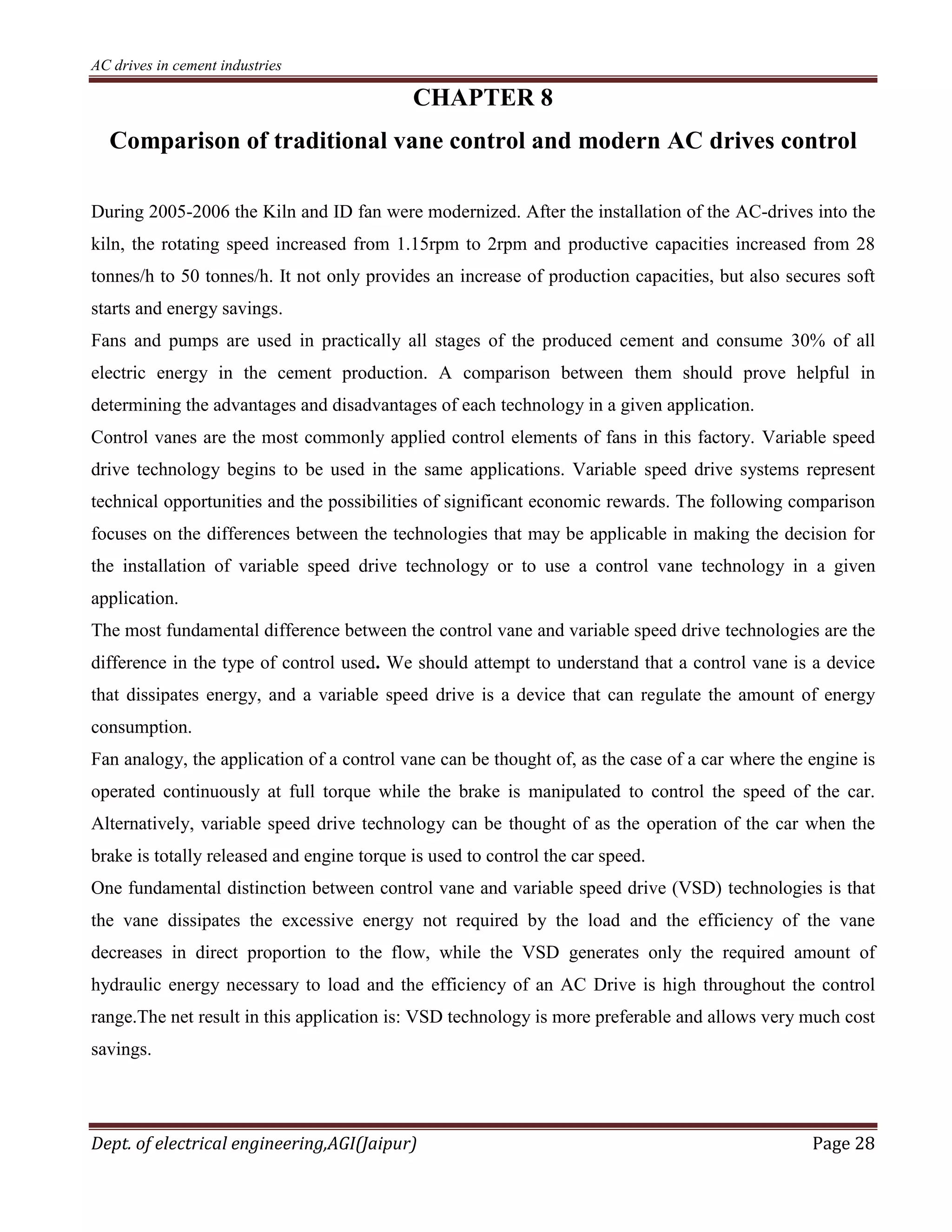 AC drives in cement industries

CHAPTER 8

Comparison of traditional vane control and modern AC drives control

During 2005-2006 the Kiln and ID fan were modernized. After the installation of the AC-drives into the kiln, the rotating speed increased from 1.15rpm to 2rpm and productive capacities increased from 28 tonnes/h to 50 tonnes/h. It not only provides an increase of production capacities, but also secures soft starts and energy savings.

Fans and pumps are used in practically all stages of the produced cement and consume 30% of all electric energy in the cement production. A comparison between them should prove helpful in determining the advantages and disadvantages of each technology in a given application.

Control vanes are the most commonly applied control elements of fans in this factory. Variable speed drive technology begins to be used in the same applications. Variable speed drive systems represent technical opportunities and the possibilities of significant economic rewards. The following comparison focuses on the differences between the technologies that may be applicable in making the decision for the installation of variable speed drive technology or to use a control vane technology in a given application.

The most fundamental difference between the control vane and variable speed drive technologies are the difference in the type of control used. We should attempt to understand that a control vane is a device that dissipates energy, and a variable speed drive is a device that can regulate the amount of energy consumption.

Fan analogy, the application of a control vane can be thought of, as the case of a car where the engine is operated continuously at full torque while the brake is manipulated to control the speed of the car. Alternatively, variable speed drive technology can be thought of as the operation of the car when the brake is totally released and engine torque is used to control the car speed.

One fundamental distinction between control vane and variable speed drive (VSD) technologies is that the vane dissipates the excessive energy not required by the load and the efficiency of the vane decreases in direct proportion to the flow, while the VSD generates only the required amount of hydraulic energy necessary to load and the efficiency of an AC Drive is high throughout the control range.The net result in this application is: VSD technology is more preferable and allows very much cost savings.

Dept. of electrical engineering,AGI(Jaipur) Page 28